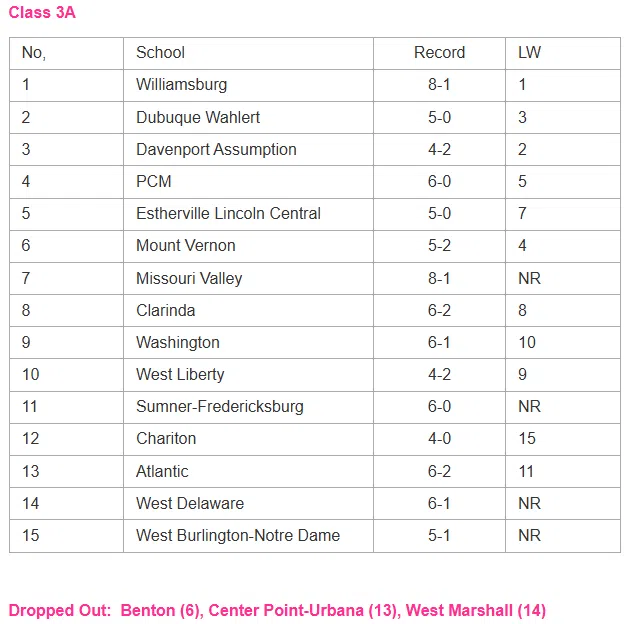 Class 3A

| No, | School | Record | LW |
|---|---|---|---|
| 1 | Williamsburg | 8-1 | 1 |
| 2 | Dubuque Wahlert | 5-0 | 3 |
| 3 | Davenport Assumption | 4-2 | 2 |
| 4 | PCM | 6-0 | 5 |
| 5 | Estherville Lincoln Central | 5-0 | 7 |
| 6 | Mount Vernon | 5-2 | 4 |
| 7 | Missouri Valley | 8-1 | NR |
| 8 | Clarinda | 6-2 | 8 |
| 9 | Washington | 6-1 | 10 |
| 10 | West Liberty | 4-2 | 9 |
| 11 | Sumner-Fredericksburg | 6-0 | NR |
| 12 | Chariton | 4-0 | 15 |
| 13 | Atlantic | 6-2 | 11 |
| 14 | West Delaware | 6-1 | NR |
| 15 | West Burlington-Notre Dame | 5-1 | NR |

Dropped Out: Benton (6), Center Point-Urbana (13), West Marshall (14)